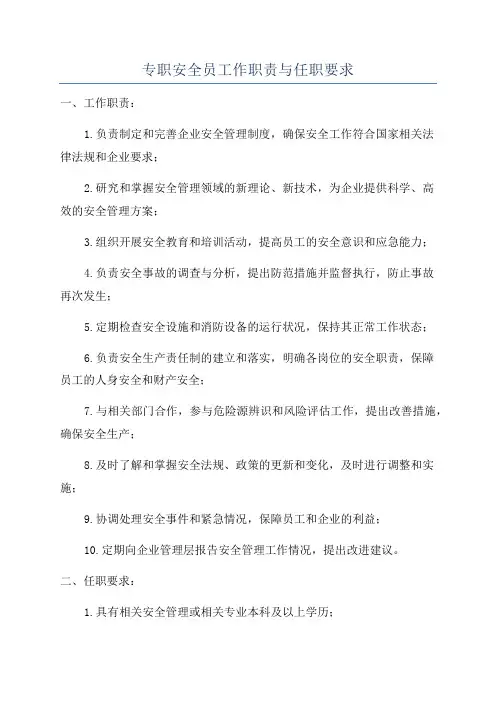 专职安全员工作职责与任职要求

一、工作职责：

1.负责制定和完善企业安全管理制度，确保安全工作符合国家相关法律法规和企业要求；

2.研究和掌握安全管理领域的新理论、新技术，为企业提供科学、高效的安全管理方案；

3.组织开展安全教育和培训活动，提高员工的安全意识和应急能力；

4.负责安全事故的调查与分析，提出防范措施并监督执行，防止事故再次发生；

5.定期检查安全设施和消防设备的运行状况，保持其正常工作状态；

6.负责安全生产责任制的建立和落实，明确各岗位的安全职责，保障员工的人身安全和财产安全；

7.与相关部门合作，参与危险源辨识和风险评估工作，提出改善措施，确保安全生产；

8.及时了解和掌握安全法规、政策的更新和变化，及时进行调整和实施；

9.协调处理安全事件和紧急情况，保障员工和企业的利益；

10.定期向企业管理层报告安全管理工作情况，提出改进建议。

二、任职要求：

1.具有相关安全管理或相关专业本科及以上学历；